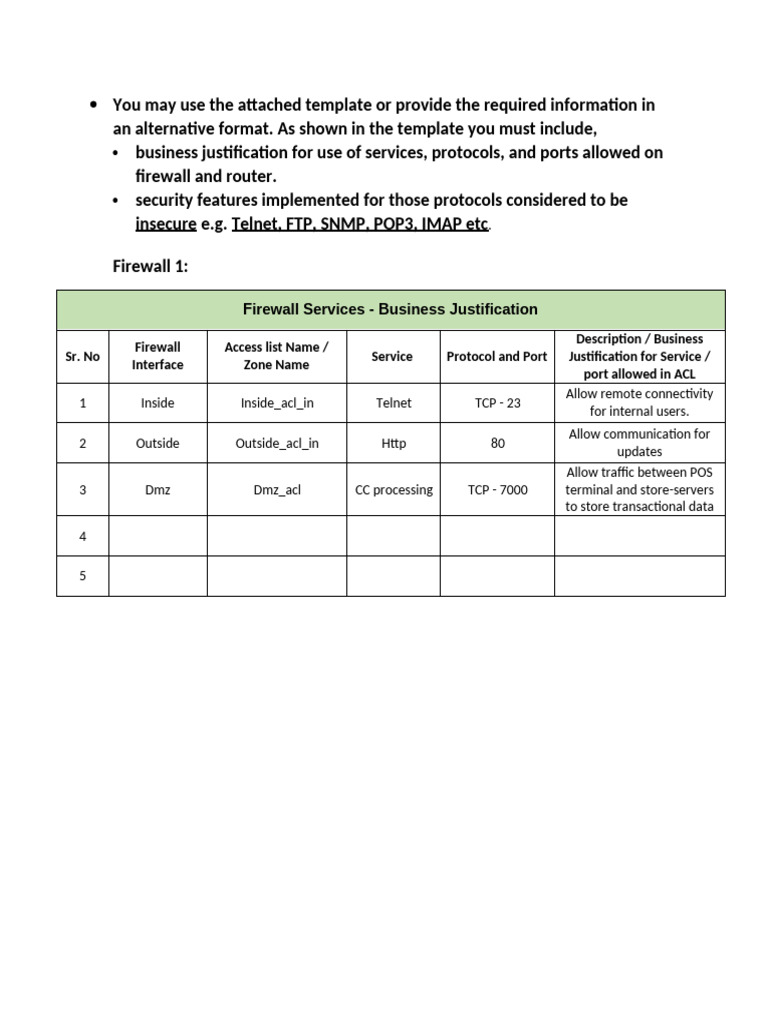 • You may use the attached template or provide the required information in an alternative format. As shown in the template you must include,
  • business justification for use of services, protocols, and ports allowed on firewall and router.
  • security features implemented for those protocols considered to be insecure e.g. Telnet, FTP, SNMP, POP3, IMAP etc.

Firewall 1:

Firewall Services - Business Justification

| Sr. No | Firewall Interface | Access list Name / Zone Name | Service | Protocol and Port | Description / Business Justification for Service / port allowed in ACL |
|---|---|---|---|---|---|
| 1 | Inside | Inside_acl_in | Telnet | TCP - 23 | Allow remote connectivity for internal users. |
| 2 | Outside | Outside_acl_in | Http | 80 | Allow communication for updates |
| 3 | Dmz | Dmz_acl | CC processing | TCP - 7000 | Allow traffic between POS terminal and store-servers to store transactional data |
| 4 | | | | | |
| 5 | | | | | |